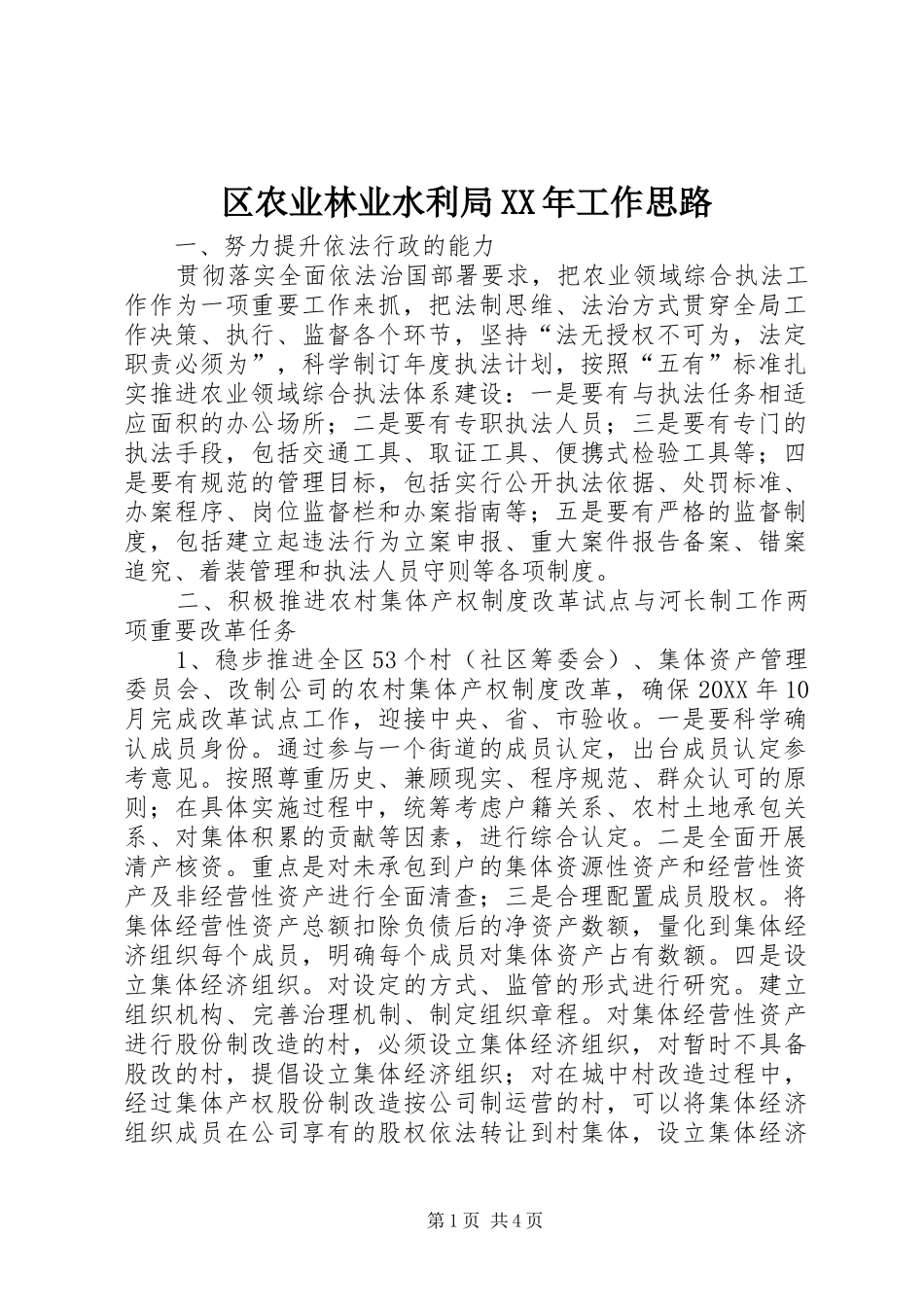 区农业林业水利局XX年工作思路

一、努力提升依法行政的能力

贯彻落实全面依法治国部署要求，把农业领域综合执法工作作为一项重要工作来抓，把法制思维、法治方式贯穿全局工作决策、执行、监督各个环节，坚持“法无授权不可为，法定职责必须为”，科学制订年度执法计划，按照“五有”标准扎实推进农业领域综合执法体系建设：一是要有与执法任务相适应面积的办公场所；二是要有专职执法人员；三是要有专门的执法手段，包括交通工具、取证工具、便携式检验工具等；四是要有规范的管理目标，包括实行公开执法依据、处罚标准、办案程序、岗位监督栏和办案指南等；五是要有严格的监督制度，包括建立起违法行为立案申报、重大案件报告备案、错案追究、着装管理和执法人员守则等各项制度。

二、积极推进农村集体产权制度改革试点与河长制工作两项重要改革任务

1、稳步推进全区53个村（社区筹委会）、集体资产管理委员会、改制公司的农村集体产权制度改革，确保20XX年10月完成改革试点工作，迎接中央、省、市验收。一是要科学确认成员身份。通过参与一个街道的成员认定，出台成员认定参考意见。按照尊重历史、兼顾现实、程序规范、群众认可的原则；在具体实施过程中，统筹考虑户籍关系、农村土地承包关系、对集体积累的贡献等因素，进行综合认定。二是全面开展清产核资。重点是对未承包到户的集体资源性资产和经营性资产及非经营性资产进行全面清查；三是合理配置成员股权。将集体经营性资产总额扣除负债后的净资产数额，量化到集体经济组织每个成员，明确每个成员对集体资产占有数额。四是设立集体经济组织。对设定的方式、监管的形式进行研究。建立组织机构、完善治理机制、制定组织章程。对集体经营性资产进行股份制改造的村，必须设立集体经济组织，对暂时不具备股改的村，提倡设立集体经济组织；对在城中村改造过程中，经过集体产权股份制改造按公司制运营的村，可以将集体经济组织成员在公司享有的股权依法转让到村集体，设立集体经济

第1页 共4页